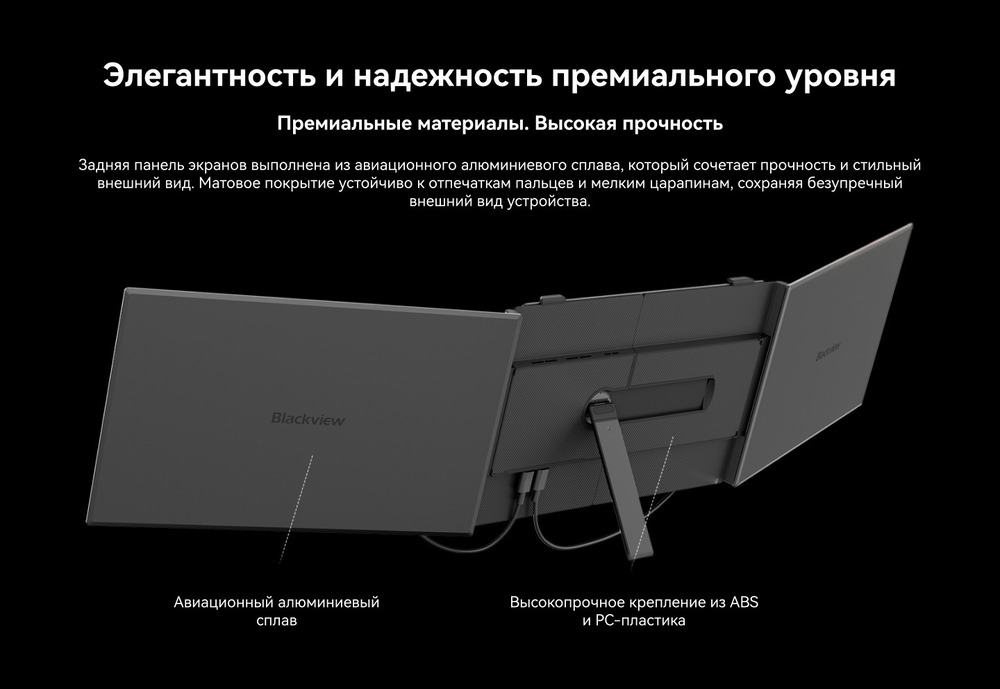 Элегантность и надежность премиального уровня

Премиальные материалы. Высокая прочность

Задняя панель экранов выполнена из авиационного алюминиевого сплава, который сочетает прочность и стильный внешний вид. Матовое покрытие устойчиво к отпечаткам пальцев и мелким царапинам, сохраняя безупречный внешний вид устройства.

Blackview

Blackview

Авиационный алюминиевый сплав

Высокопрочное крепление из ABS и PC-пластика